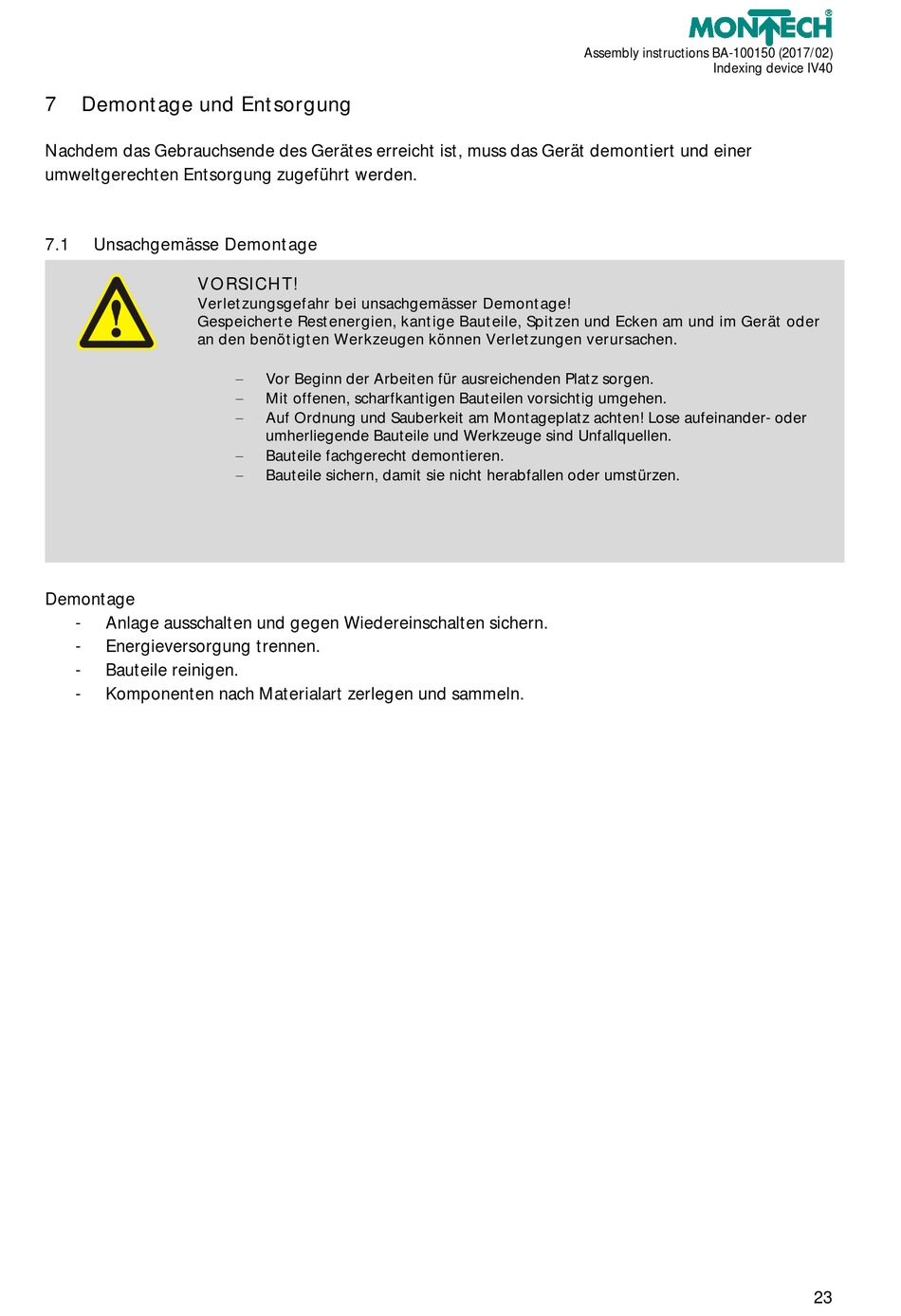 MONTECH®
Assembly instructions BA-100150 (2017/02)
Indexing device IV40

7 Demontage und Entsorgung

Nachdem das Gebrauchsende des Gerätes erreicht ist, muss das Gerät demontiert und einer umweltgerechten Entsorgung zugeführt werden.

7.1 Unsachgemässe Demontage

VORSICHT!
Verletzungsgefahr bei unsachgemässer Demontage!
Gespeicherte Restenergien, kantige Bauteile, Spitzen und Ecken am und im Gerät oder an den benötigten Werkzeugen können Verletzungen verursachen.

– Vor Beginn der Arbeiten für ausreichenden Platz sorgen.
– Mit offenen, scharfkantigen Bauteilen vorsichtig umgehen.
– Auf Ordnung und Sauberkeit am Montageplatz achten! Lose aufeinander- oder umherliegende Bauteile und Werkzeuge sind Unfallquellen.
– Bauteile fachgerecht demontieren.
– Bauteile sichern, damit sie nicht herabfallen oder umstürzen.

Demontage
- Anlage ausschalten und gegen Wiedereinschalten sichern.
- Energieversorgung trennen.
- Bauteile reinigen.
- Komponenten nach Materialart zerlegen und sammeln.

23